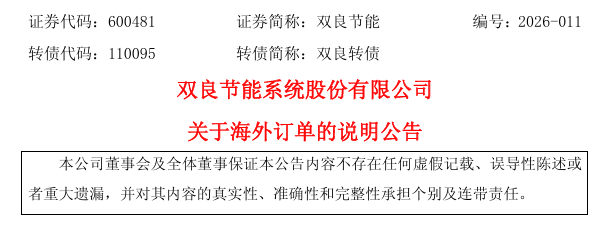 证券代码：600481　　证券简称：双良节能　　编号：2026-011

转债代码：110095　　转债简称：双良转债

双良节能系统股份有限公司

关于海外订单的说明公告

本公司董事会及全体董事保证本公告内容不存在任何虚假记载、误导性陈述或者重大遗漏，并对其内容的真实性、准确性和完整性承担个别及连带责任。